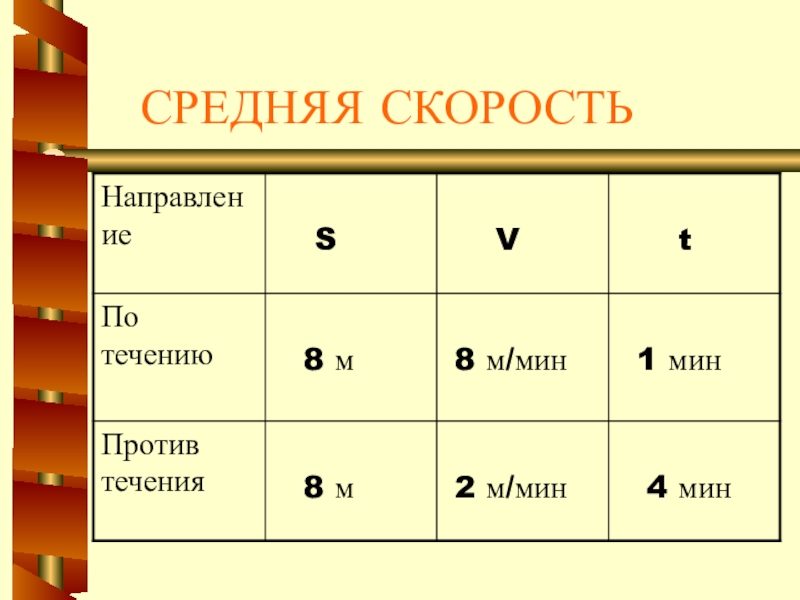 СРЕДНЯЯ СКОРОСТЬ

| Направление | S | V | t |
|---|---|---|---|
| По течению | 8 м | 8 м/мин | 1 мин |
| Против течения | 8 м | 2 м/мин | 4 мин |